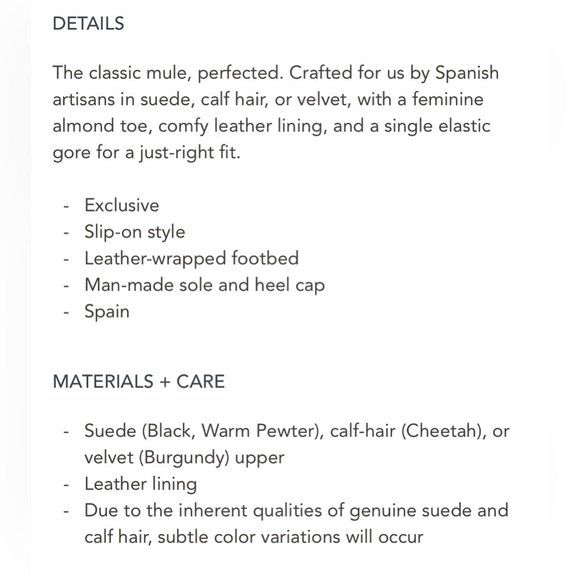 DETAILS

The classic mule, perfected. Crafted for us by Spanish artisans in suede, calf hair, or velvet, with a feminine almond toe, comfy leather lining, and a single elastic gore for a just-right fit.

- Exclusive
- Slip-on style
- Leather-wrapped footbed
- Man-made sole and heel cap
- Spain

MATERIALS + CARE

- Suede (Black, Warm Pewter), calf-hair (Cheetah), or velvet (Burgundy) upper
- Leather lining
- Due to the inherent qualities of genuine suede and calf hair, subtle color variations will occur